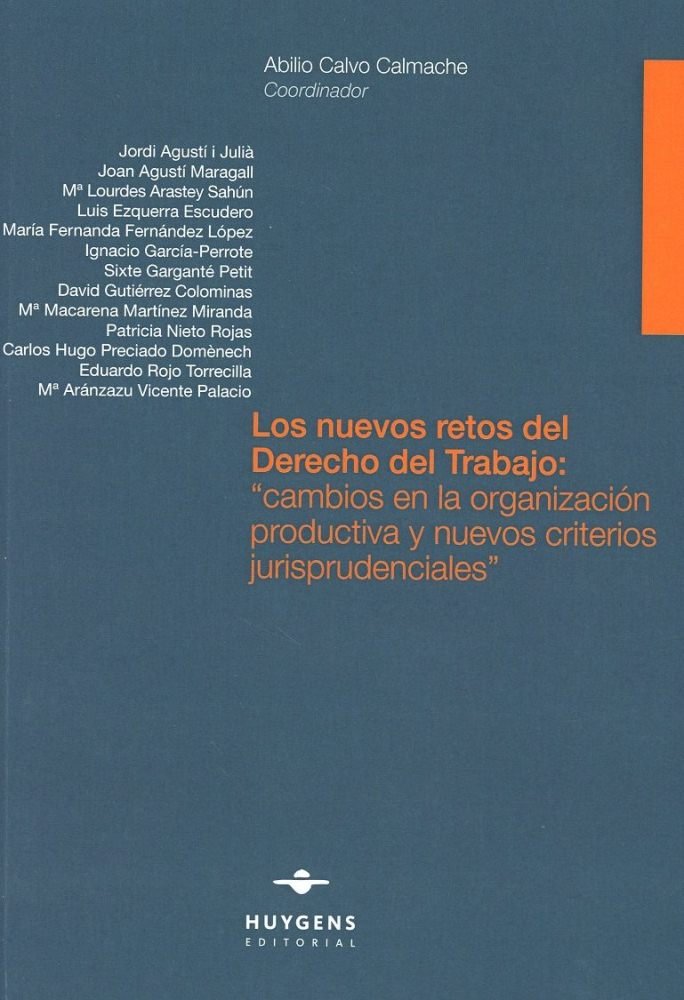 Abilio Calvo Calmache
Coordinador

Jordi Agustí i Julià
Joan Agustí Maragall
Mª Lourdes Arastey Sahún
Luis Ezquerra Escudero
María Fernanda Fernández López
Ignacio García-Perrote
Sixte Garganté Petit
David Gutiérrez Colominas
Mª Macarena Martínez Miranda
Patricia Nieto Rojas
Carlos Hugo Preciado Domènech
Eduardo Rojo Torrecilla
Mª Aránzazu Vicente Palacio

Los nuevos retos del Derecho del Trabajo: "cambios en la organización productiva y nuevos criterios jurisprudenciales"

HUYGENS
EDITORIAL